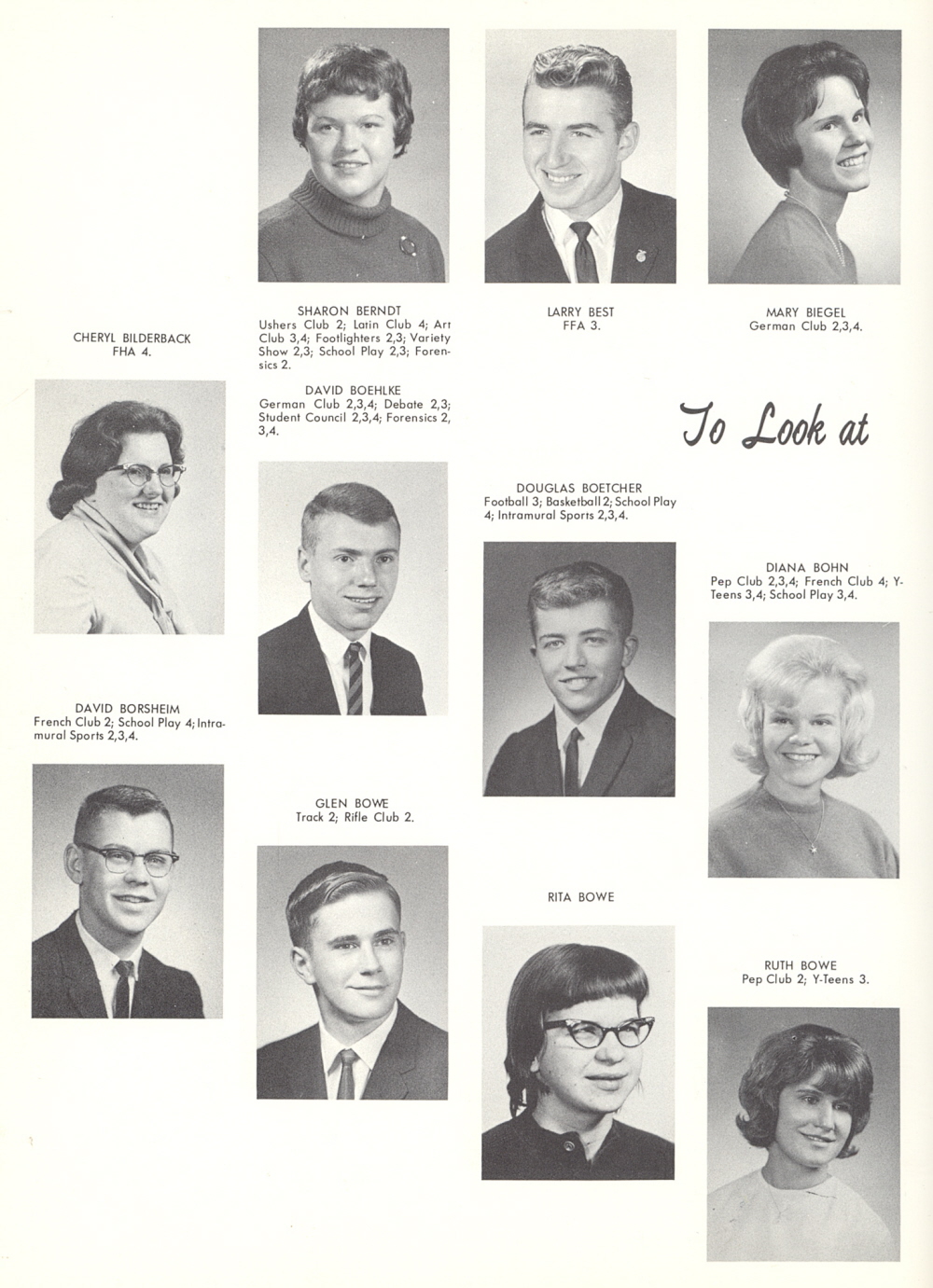 SHARON BERNDT
Ushers Club 2; Latin Club 4; Art Club 3,4; Footlighters 2,3; Variety Show 2,3; School Play 2,3; Forensics 2.

LARRY BEST
FFA 3.

MARY BIEGEL
German Club 2,3,4.

CHERYL BILDERBACK
FHA 4.

DAVID BOEHLKE
German Club 2,3,4; Debate 2,3; Student Council 2,3,4; Forensics 2, 3,4.

To Look at

DOUGLAS BOETCHER
Football 3; Basketball 2; School Play 4; Intramural Sports 2,3,4.

DIANA BOHN
Pep Club 2,3,4; French Club 4; Y-Teens 3,4; School Play 3,4.

DAVID BORSHEIM
French Club 2; School Play 4; Intramural Sports 2,3,4.

GLEN BOWE
Track 2; Rifle Club 2.

RITA BOWE

RUTH BOWE
Pep Club 2; Y-Teens 3.